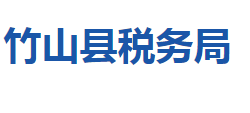 竹山县税务局